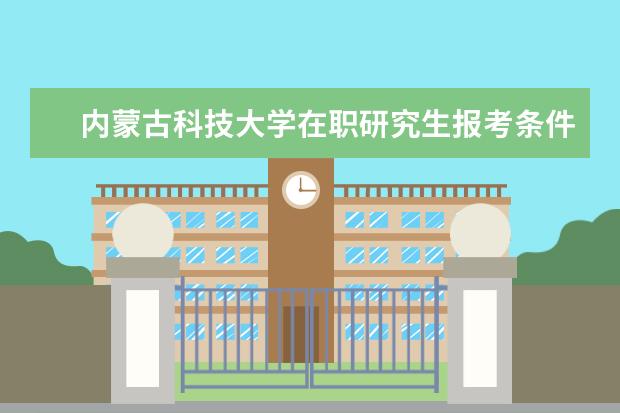 内蒙古科技大学在职研究生报考条件